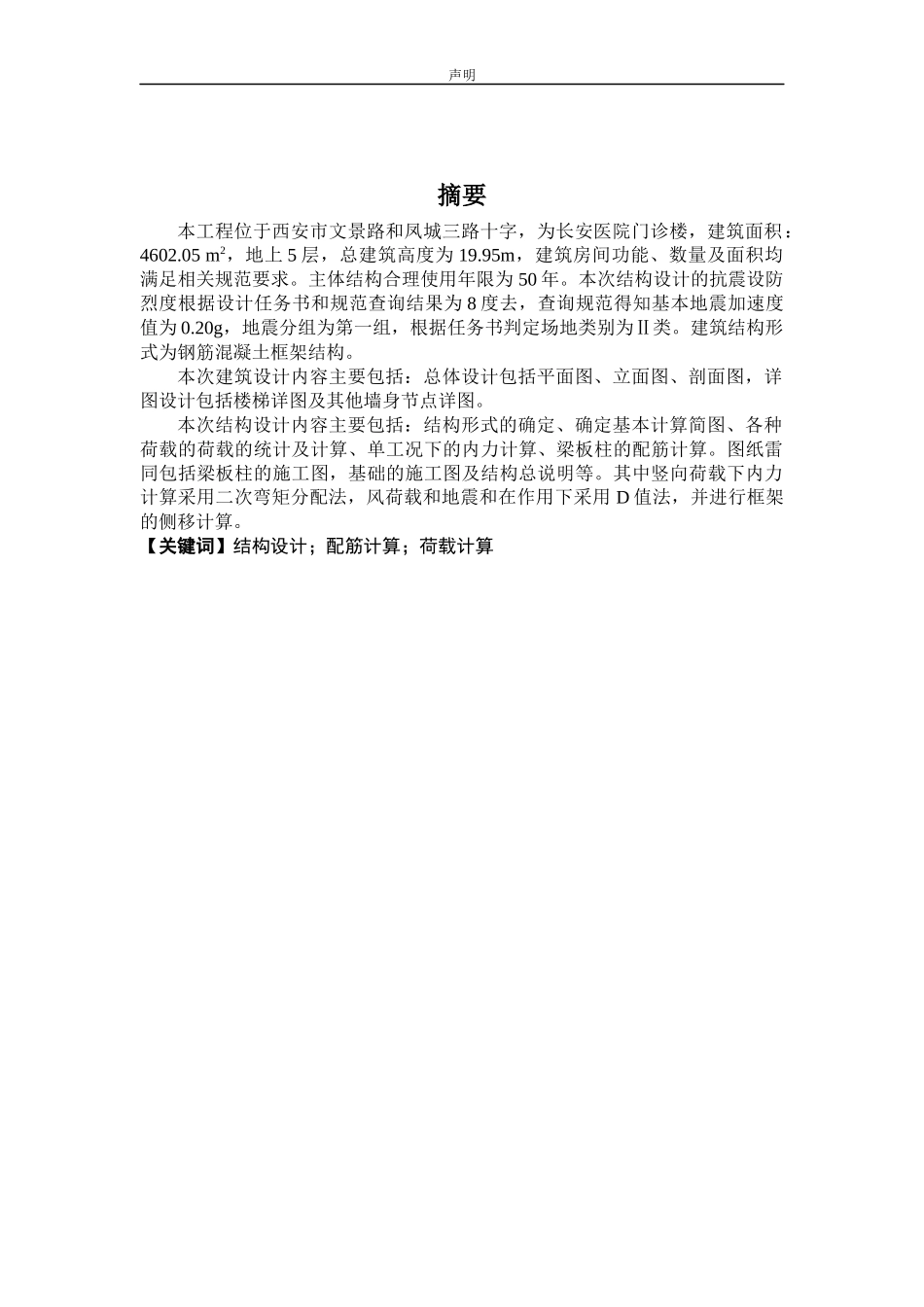 声明

摘要

本工程位于西安市文景路和凤城三路十字，为长安医院门诊楼，建筑面积：4602.05 $m^2$，地上 5 层，总建筑高度为 19.95m，建筑房间功能、数量及面积均满足相关规范要求。主体结构合理使用年限为 50 年。本次结构设计的抗震设防烈度根据设计任务书和规范查询结果为 8 度去，查询规范得知基本地震加速度值为 0.20g，地震分组为第一组，根据任务书判定场地类别为Ⅱ类。建筑结构形式为钢筋混凝土框架结构。

本次建筑设计内容主要包括：总体设计包括平面图、立面图、剖面图，详图设计包括楼梯详图及其他墙身节点详图。

本次结构设计内容主要包括：结构形式的确定、确定基本计算简图、各种荷载的荷载的统计及计算、单工况下的内力计算、梁板柱的配筋计算。图纸雷同包括梁板柱的施工图，基础的施工图及结构总说明等。其中竖向荷载下内力计算采用二次弯矩分配法，风荷载和地震和在作用下采用 D 值法，并进行框架的侧移计算。

【关键词】结构设计；配筋计算；荷载计算